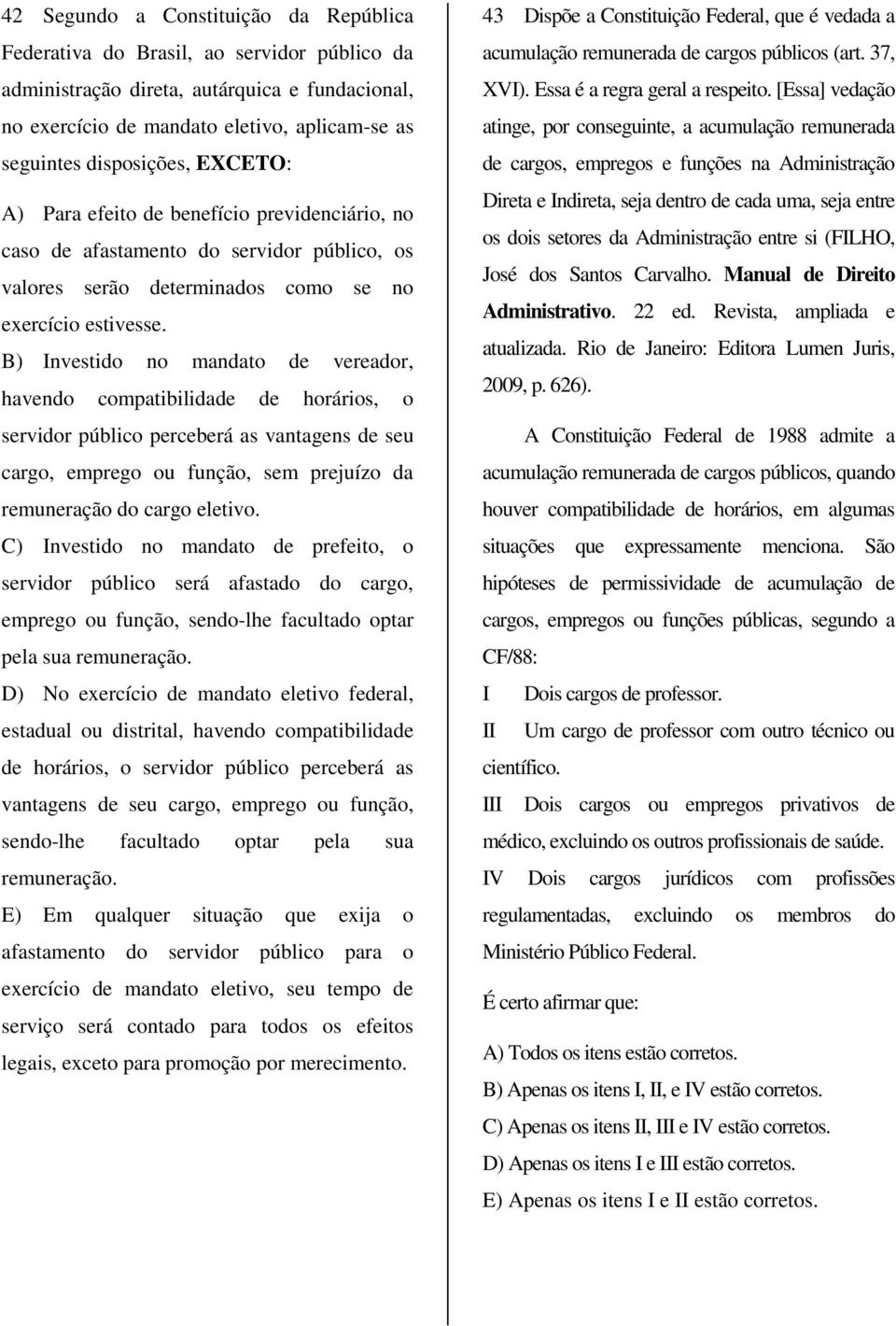 42 Segundo a Constituição da República Federativa do Brasil, ao servidor público da administração direta, autárquica e fundacional, no exercício de mandato eletivo, aplicam-se as seguintes disposições, EXCETO:

A) Para efeito de benefício previdenciário, no caso de afastamento do servidor público, os valores serão determinados como se no exercício estivesse.

B) Investido no mandato de vereador, havendo compatibilidade de horários, o servidor público perceberá as vantagens de seu cargo, emprego ou função, sem prejuízo da remuneração do cargo eletivo.

C) Investido no mandato de prefeito, o servidor público será afastado do cargo, emprego ou função, sendo-lhe facultado optar pela sua remuneração.

D) No exercício de mandato eletivo federal, estadual ou distrital, havendo compatibilidade de horários, o servidor público perceberá as vantagens de seu cargo, emprego ou função, sendo-lhe facultado optar pela sua remuneração.

E) Em qualquer situação que exija o afastamento do servidor público para o exercício de mandato eletivo, seu tempo de serviço será contado para todos os efeitos legais, exceto para promoção por merecimento.

43 Dispõe a Constituição Federal, que é vedada a acumulação remunerada de cargos públicos (art. 37, XVI). Essa é a regra geral a respeito. [Essa] vedação atinge, por conseguinte, a acumulação remunerada de cargos, empregos e funções na Administração Direta e Indireta, seja dentro de cada uma, seja entre os dois setores da Administração entre si (FILHO, José dos Santos Carvalho. Manual de Direito Administrativo. 22 ed. Revista, ampliada e atualizada. Rio de Janeiro: Editora Lumen Juris, 2009, p. 626).

A Constituição Federal de 1988 admite a acumulação remunerada de cargos públicos, quando houver compatibilidade de horários, em algumas situações que expressamente menciona. São hipóteses de permissividade de acumulação de cargos, empregos ou funções públicas, segundo a CF/88:

I Dois cargos de professor.

II Um cargo de professor com outro técnico ou científico.

III Dois cargos ou empregos privativos de médico, excluindo os outros profissionais de saúde.

IV Dois cargos jurídicos com profissões regulamentadas, excluindo os membros do Ministério Público Federal.

É certo afirmar que:

A) Todos os itens estão corretos.

B) Apenas os itens I, II, e IV estão corretos.

C) Apenas os itens II, III e IV estão corretos.

D) Apenas os itens I e III estão corretos.

E) Apenas os itens I e II estão corretos.